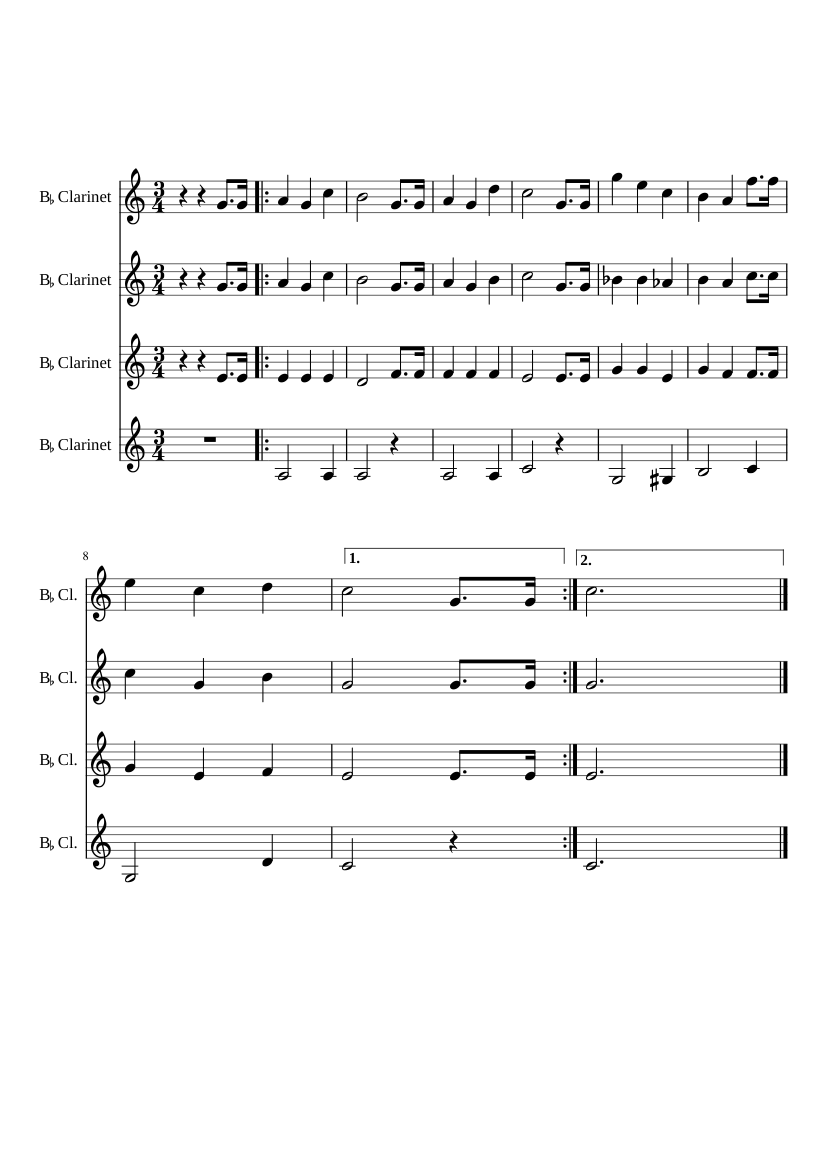 B♭ Clarinet

B♭ Clarinet

B♭ Clarinet

B♭ Clarinet

8

1.

2.

B♭ Cl.

B♭ Cl.

B♭ Cl.

B♭ Cl.